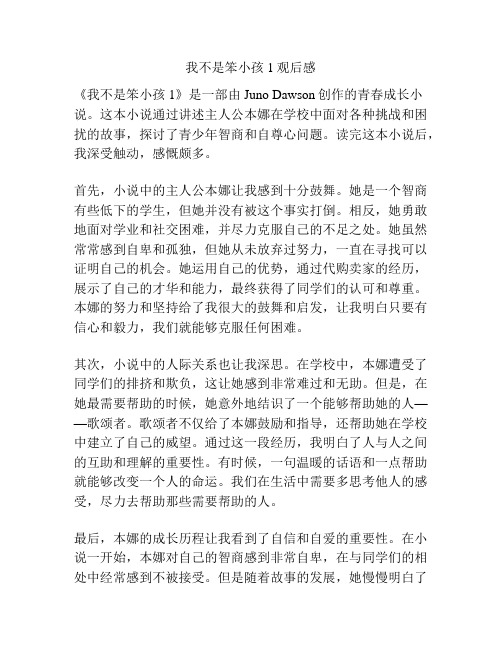 我不是笨小孩 1 观后感

《我不是笨小孩 1》是一部由 Juno Dawson 创作的青春成长小说。这本小说通过讲述主人公本娜在学校中面对各种挑战和困扰的故事，探讨了青少年智商和自尊心问题。读完这本小说后，我深受触动，感慨颇多。

首先，小说中的主人公本娜让我感到十分鼓舞。她是一个智商有些低下的学生，但她并没有被这个事实打倒。相反，她勇敢地面对学业和社交困难，并尽力克服自己的不足之处。她虽然常常感到自卑和孤独，但她从未放弃过努力，一直在寻找可以证明自己的机会。她运用自己的优势，通过代购卖家的经历，展示了自己的才华和能力，最终获得了同学们的认可和尊重。本娜的努力和坚持给了我很大的鼓舞和启发，让我明白只要有信心和毅力，我们就能够克服任何困难。

其次，小说中的人际关系也让我深思。在学校中，本娜遭受了同学们的排挤和欺负，这让她感到非常难过和无助。但是，在她最需要帮助的时候，她意外地结识了一个能够帮助她的人——歌颂者。歌颂者不仅给了本娜鼓励和指导，还帮助她在学校中建立了自己的威望。通过这一段经历，我明白了人与人之间的互助和理解的重要性。有时候，一句温暖的话语和一点帮助就能够改变一个人的命运。我们在生活中需要多思考他人的感受，尽力去帮助那些需要帮助的人。

最后，本娜的成长历程让我看到了自信和自爱的重要性。在小说一开始，本娜对自己的智商感到非常自卑，在与同学们的相处中经常感到不被接受。但是随着故事的发展，她慢慢明白了